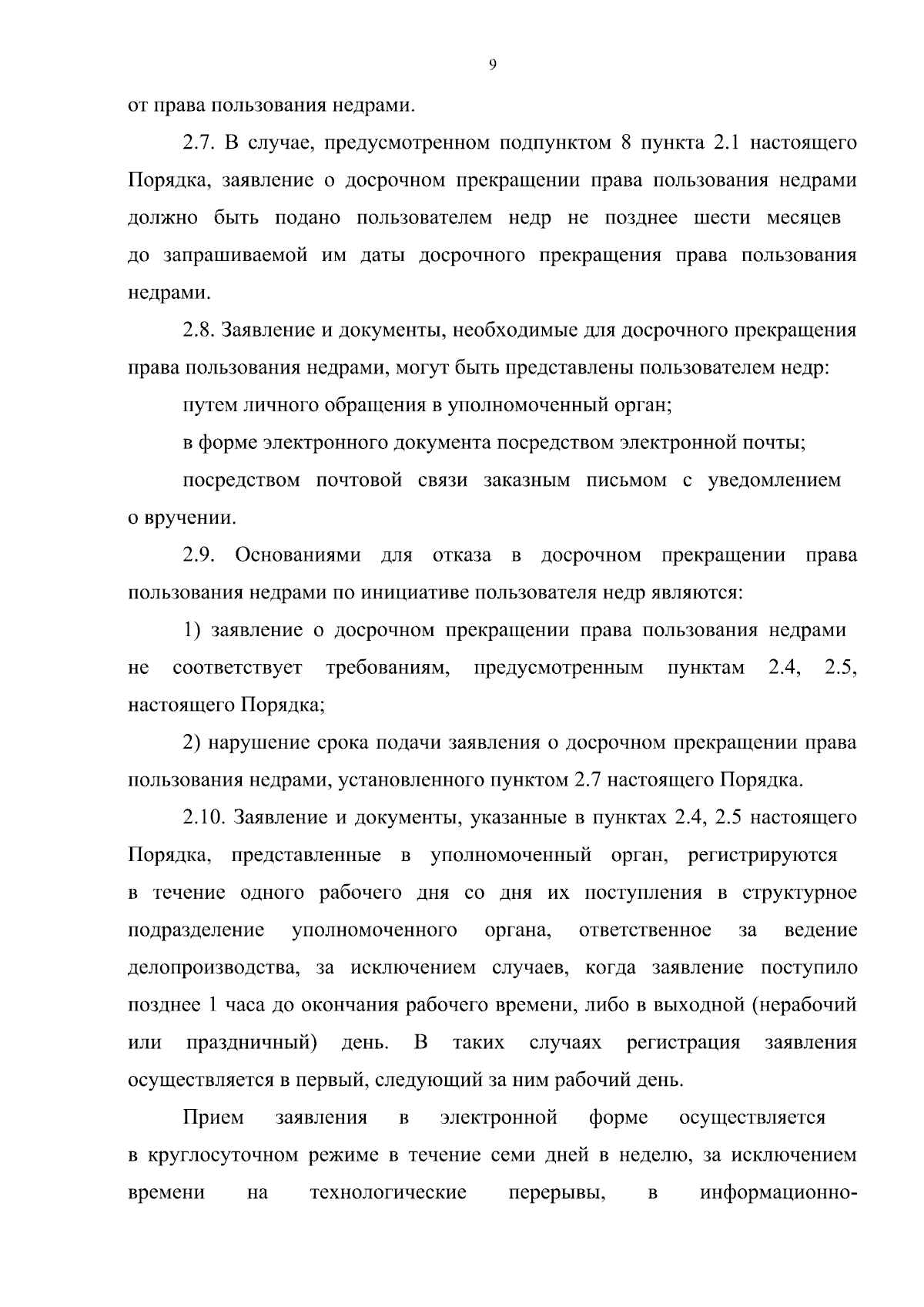 9

от права пользования недрами.

2.7. В случае, предусмотренном подпунктом 8 пункта 2.1 настоящего Порядка, заявление о досрочном прекращении права пользования недрами должно быть подано пользователем недр не позднее шести месяцев до запрашиваемой им даты досрочного прекращения права пользования недрами.

2.8. Заявление и документы, необходимые для досрочного прекращения права пользования недрами, могут быть представлены пользователем недр:

путем личного обращения в уполномоченный орган;

в форме электронного документа посредством электронной почты;

посредством почтовой связи заказным письмом с уведомлением о вручении.

2.9. Основаниями для отказа в досрочном прекращении права пользования недрами по инициативе пользователя недр являются:

1) заявление о досрочном прекращении права пользования недрами не соответствует требованиям, предусмотренным пунктам 2.4, 2.5, настоящего Порядка;

2) нарушение срока подачи заявления о досрочном прекращении права пользования недрами, установленного пунктом 2.7 настоящего Порядка.

2.10. Заявление и документы, указанные в пунктах 2.4, 2.5 настоящего Порядка, представленные в уполномоченный орган, регистрируются в течение одного рабочего дня со дня их поступления в структурное подразделение уполномоченного органа, ответственное за ведение делопроизводства, за исключением случаев, когда заявление поступило позднее 1 часа до окончания рабочего времени, либо в выходной (нерабочий или праздничный) день. В таких случаях регистрация заявления осуществляется в первый, следующий за ним рабочий день.

Прием заявления в электронной форме осуществляется в круглосуточном режиме в течение семи дней в неделю, за исключением времени на технологические перерывы, в информационно-